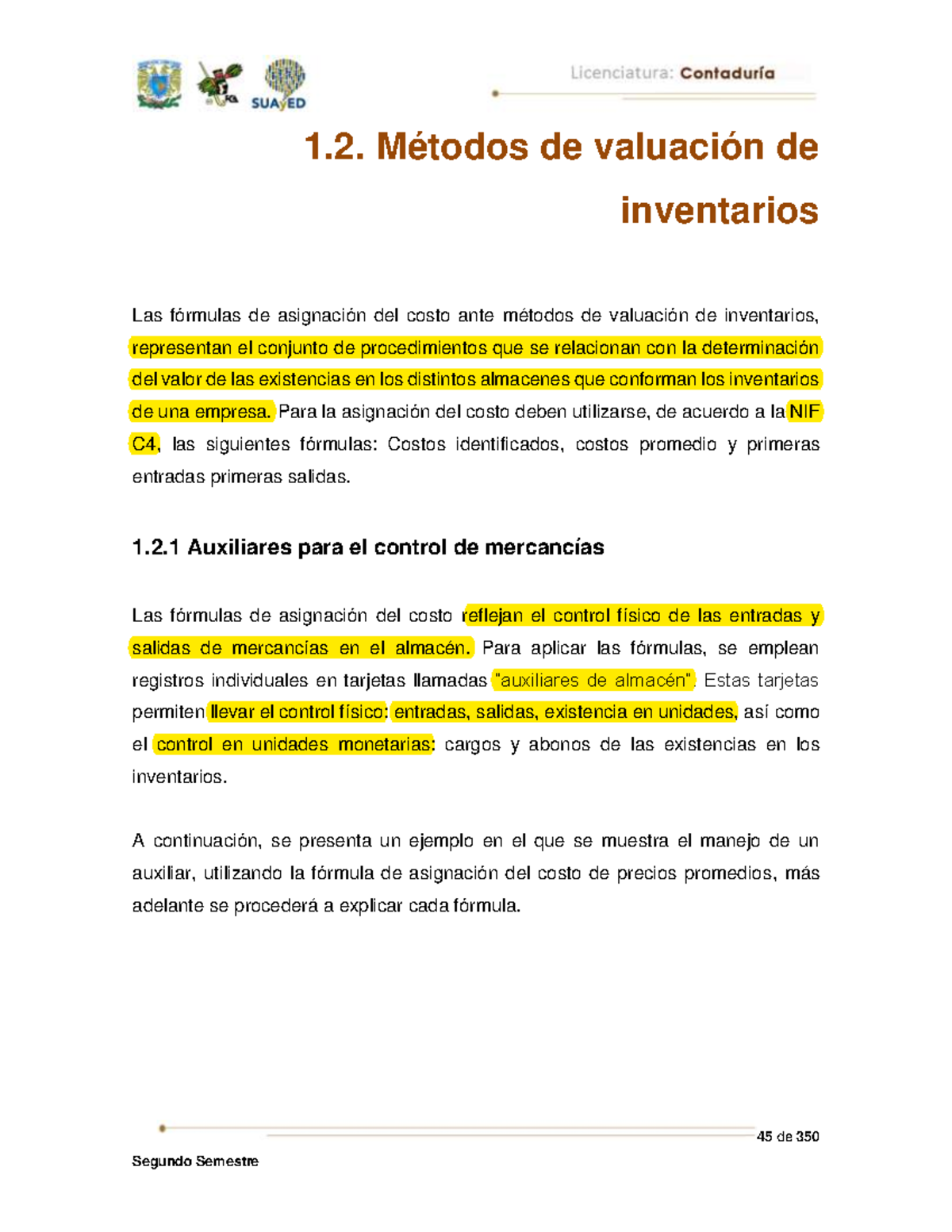 SUAyED

Licenciatura: Contaduría

1.2. Métodos de valuación de inventarios

Las fórmulas de asignación del costo ante métodos de valuación de inventarios, representan el conjunto de procedimientos que se relacionan con la determinación del valor de las existencias en los distintos almacenes que conforman los inventarios de una empresa. Para la asignación del costo deben utilizarse, de acuerdo a la NIF C4, las siguientes fórmulas: Costos identificados, costos promedio y primeras entradas primeras salidas.

1.2.1 Auxiliares para el control de mercancías

Las fórmulas de asignación del costo reflejan el control físico de las entradas y salidas de mercancías en el almacén. Para aplicar las fórmulas, se emplean registros individuales en tarjetas llamadas "auxiliares de almacén". Estas tarjetas permiten llevar el control físico: entradas, salidas, existencia en unidades, así como el control en unidades monetarias: cargos y abonos de las existencias en los inventarios.

A continuación, se presenta un ejemplo en el que se muestra el manejo de un auxiliar, utilizando la fórmula de asignación del costo de precios promedios, más adelante se procederá a explicar cada fórmula.

45 de 350

Segundo Semestre